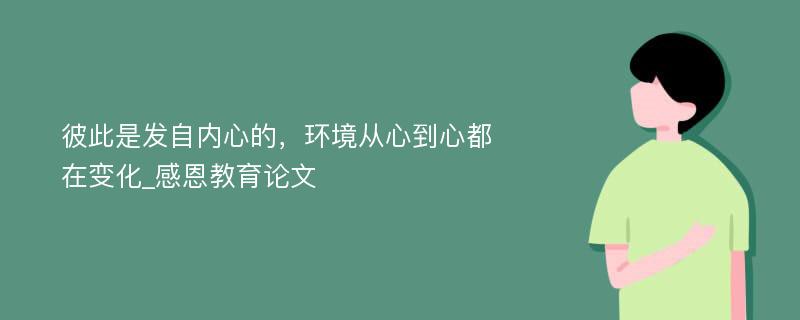 彼此是发自内心的，环境从心到心都在变化_感恩教育论文